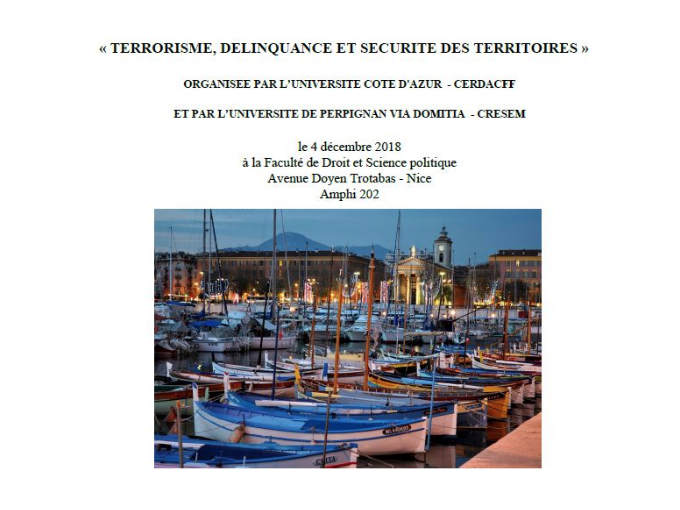 « TERRORISME, DELINQUANCE ET SECURITE DES TERRITOIRES »

ORGANISEE PAR L'UNIVERSITE COTE D'AZUR - CERDACFF

ET PAR L'UNIVERSITE DE PERPIGNAN VIA DOMITIA - CRESEM

le 4 décembre 2018
à la Faculté de Droit et Science politique
Avenue Doyen Trotabas - Nice
Amphi 202